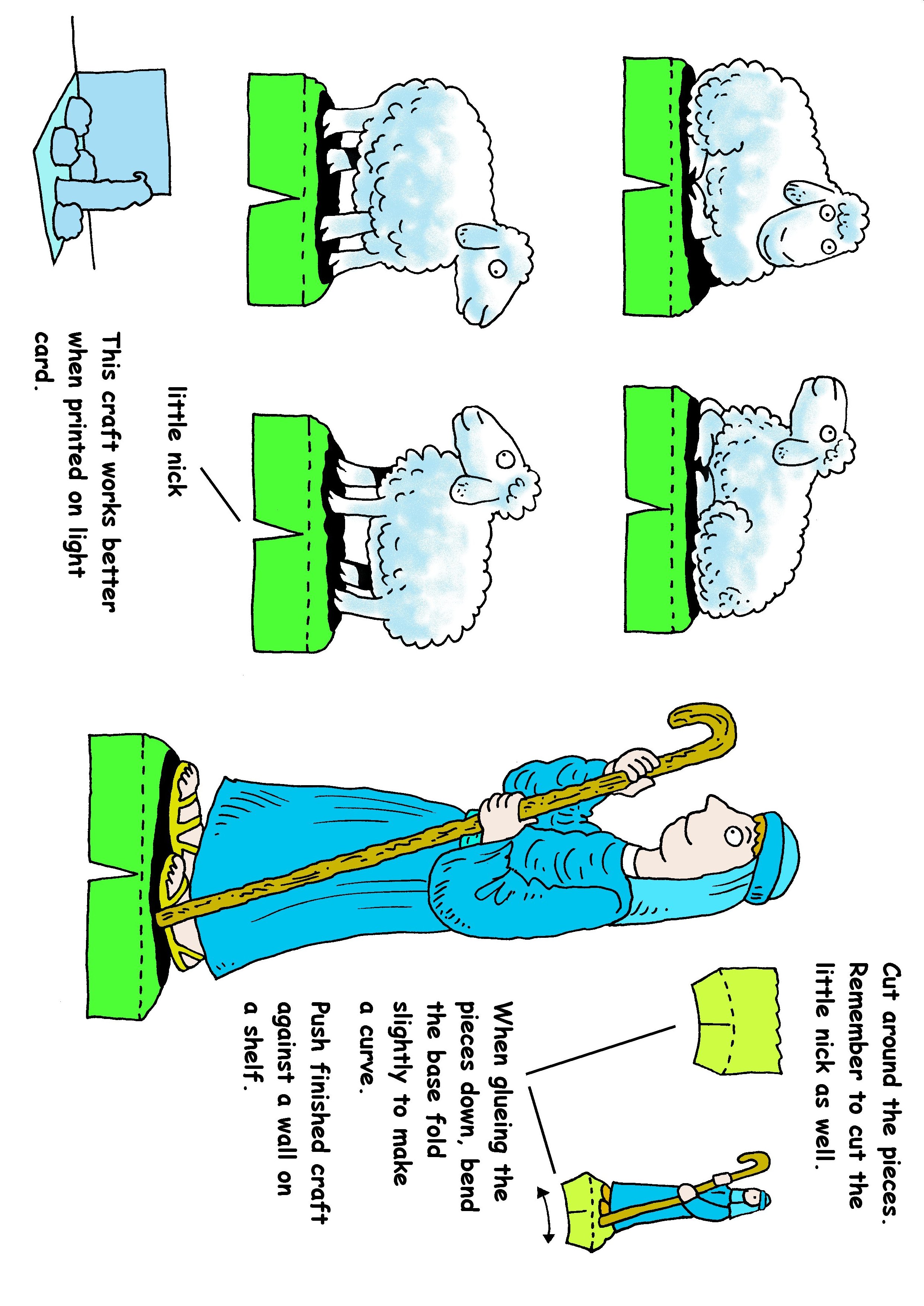 Cut around the pieces. Remember to cut the little nick as well.

When glueing the pieces down, bend the base fold slightly to make a curve.

Push finished craft against a wall on a shelf.

little nick

This craft works better when printed on light card.